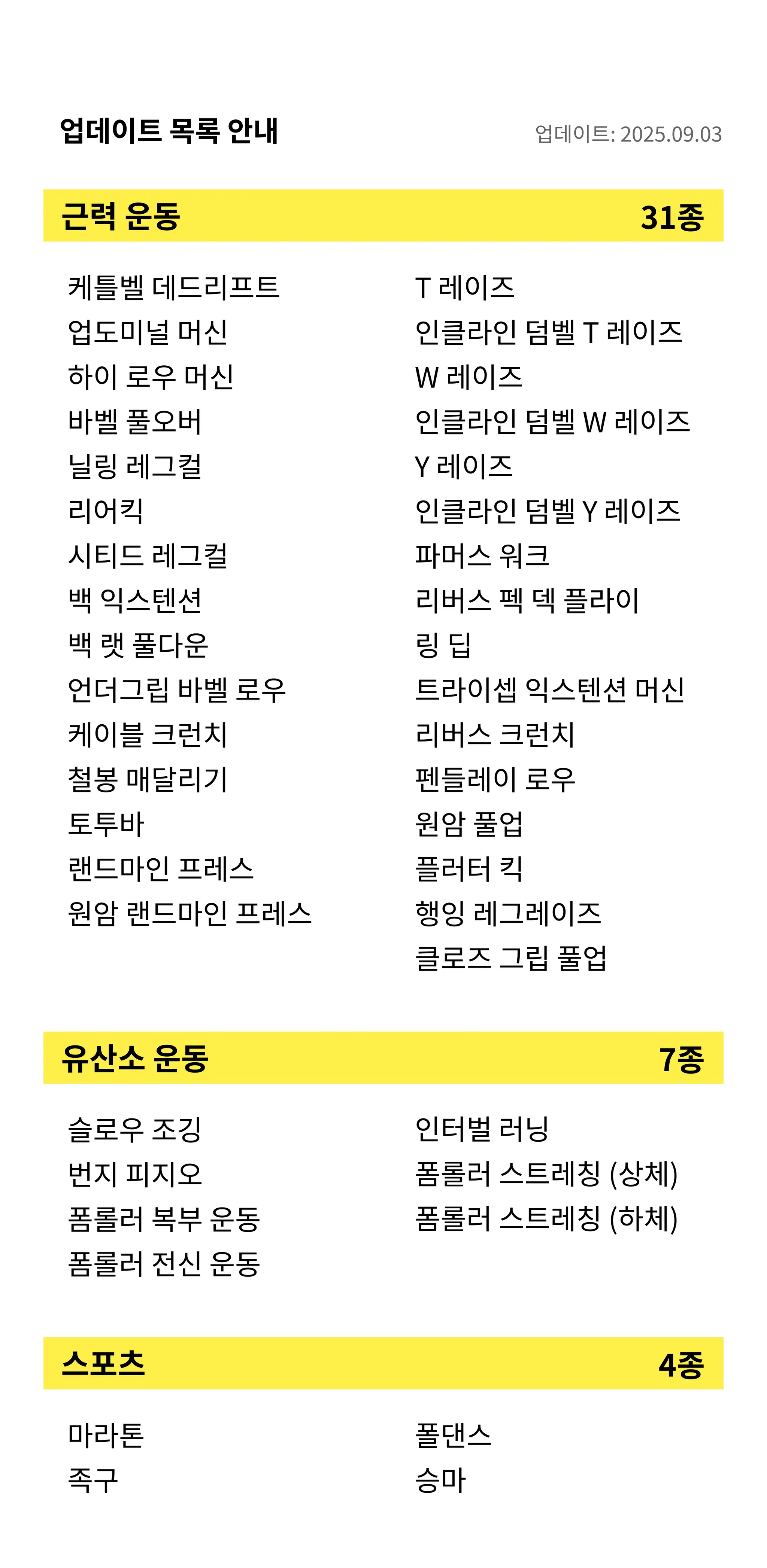 업데이트 목록 안내

업데이트: 2025.09.03

근력 운동 31종

케틀벨 데드리프트
업도미널 머신
하이 로우 머신
바벨 풀오버
닐링 레그컬
리어킥
시티드 레그컬
백 익스텐션
백 랫 풀다운
언더그립 바벨 로우
케이블 크런치
철봉 매달리기
토투바
랜드마인 프레스
원암 랜드마인 프레스

T 레이즈
인클라인 덤벨 T 레이즈
W 레이즈
인클라인 덤벨 W 레이즈
Y 레이즈
인클라인 덤벨 Y 레이즈
파머스 워크
리버스 펙 덱 플라이
링 딥
트라이셉 익스텐션 머신
리버스 크런치
펜들레이 로우
원암 풀업
플러터 킥
행잉 레그레이즈
클로즈 그립 풀업

유산소 운동 7종

슬로우 조깅
번지 피지오
폼롤러 복부 운동
폼롤러 전신 운동

인터벌 러닝
폼롤러 스트레칭 (상체)
폼롤러 스트레칭 (하체)

스포츠 4종

마라톤
족구

폴댄스
승마